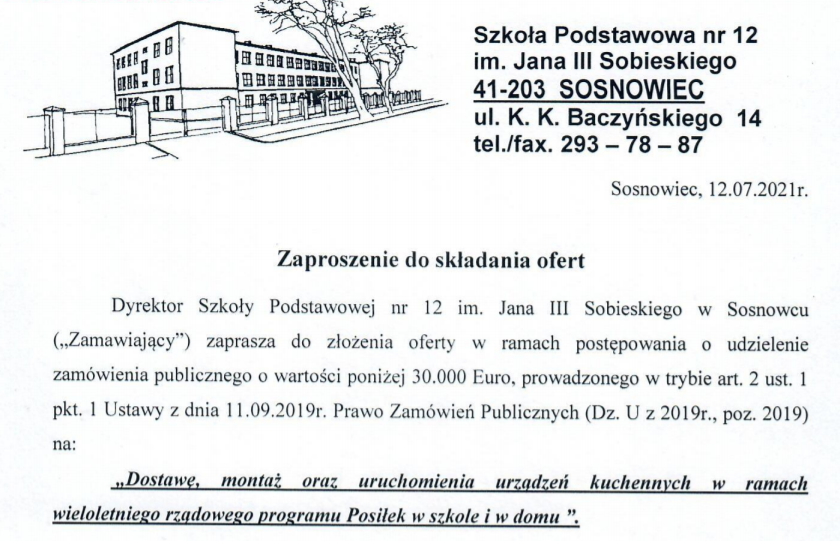 Szkoła Podstawowa nr 12
im. Jana III Sobieskiego
41-203 SOSNOWIEC
ul. K. K. Baczyńskiego 14
tel./fax. 293 – 78 – 87

Sosnowiec, 12.07.2021r.

Zaproszenie do składania ofert

Dyrektor Szkoły Podstawowej nr 12 im. Jana III Sobieskiego w Sosnowcu („Zamawiający") zaprasza do złożenia oferty w ramach postępowania o udzielenie zamówienia publicznego o wartości poniżej 30.000 Euro, prowadzonego w trybie art. 2 ust. 1 pkt. 1 Ustawy z dnia 11.09.2019r. Prawo Zamówień Publicznych (Dz. U z 2019r., poz. 2019) na:

„Dostawę, montaż oraz uruchomienia urządzeń kuchennych w ramach wieloletniego rządowego programu Posiłek w szkole i w domu ".